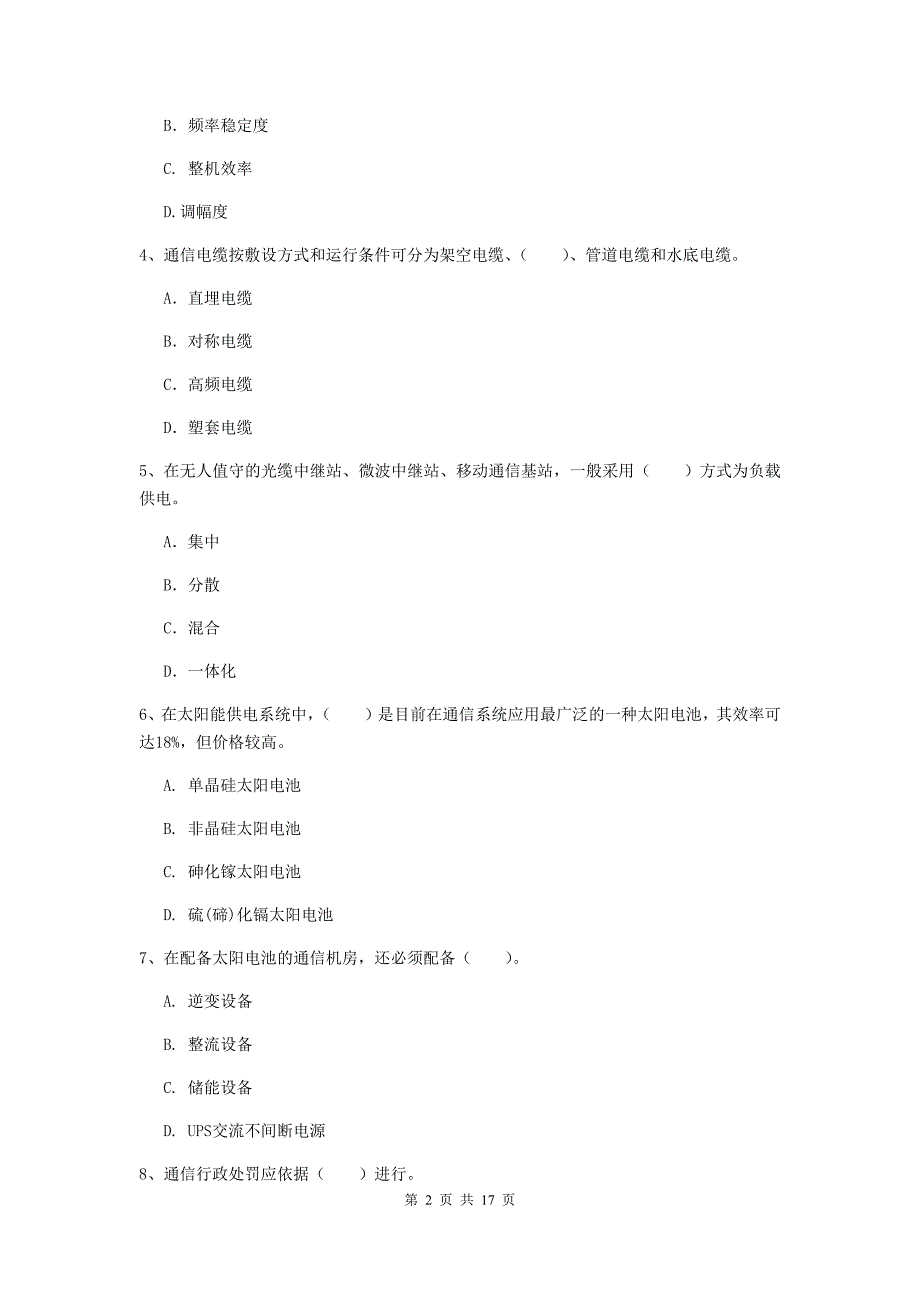 B. 频率稳定度

C. 整机效率

D.调幅度

4、通信电缆按敷设方式和运行条件可分为架空电缆、（　　）、管道电缆和水底电缆。

A. 直埋电缆

B. 对称电缆

C. 高频电缆

D. 塑套电缆

5、在无人值守的光缆中继站、微波中继站、移动通信基站，一般采用（　　）方式为负载供电。

A. 集中

B. 分散

C. 混合

D. 一体化

6、在太阳能供电系统中，（　　）是目前在通信系统应用最广泛的一种太阳电池，其效率可达18%，但价格较高。

A. 单晶硅太阳电池

B. 非晶硅太阳电池

C. 砷化镓太阳电池

D. 硫(碲)化镉太阳电池

7、在配备太阳电池的通信机房，还必须配备（　　）。

A. 逆变设备

B. 整流设备

C. 储能设备

D. UPS交流不间断电源

8、通信行政处罚应依据（　　）进行。

第 2 页 共 17 页